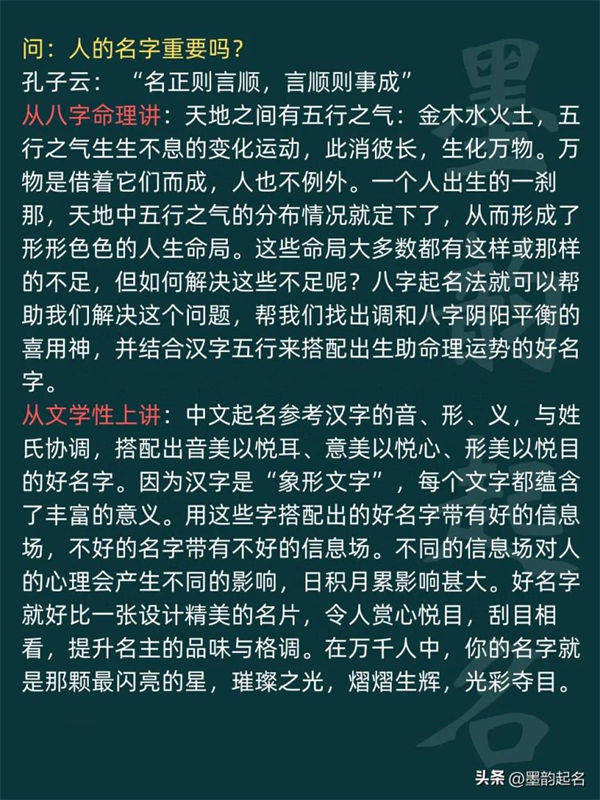 问：人的名字重要吗？
孔子云：“名正则言顺，言顺则事成”
从八字命理讲：天地之间有五行之气：金木水火土，五行之气生生不息的变化运动，此消彼长，生化万物。万物是借着它们而成，人也不例外。一个人出生的一刹那，天地中五行之气的分布情况就定下了，从而形成了形形色色的人生命局。这些命局大多数都有这样或那样的不足，但如何解决这些不足呢？八字起名法就可以帮助我们解决这个问题，帮我们找出调和八字阴阳平衡的喜用神，并结合汉字五行来搭配出生助命理运势的好名字。
从文学性上讲：中文起名参考汉字的音、形、义，与姓氏协调，搭配出音美以悦耳、意美以悦心、形美以悦目的好名字。因为汉字是“象形文字”，每个文字都蕴含了丰富的意义。用这些字搭配出的好名字带有好的信息场，不好的名字带有不好的信息场。不同的信息场对人的心理会产生不同的影响，日积月累影响甚大。好名字就好比一张设计精美的名片，令人赏心悦目，刮目相看，提升名主的品味与格调。在万千人中，你的名字就是那颗最闪亮的星，璀璨之光，熠熠生辉，光彩夺目。
墨韵起名
头条 @墨韵起名